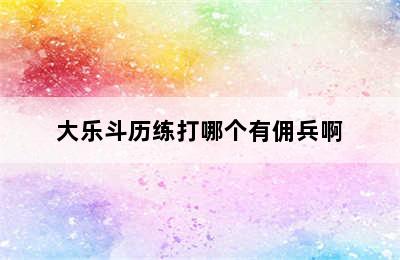 大乐斗历练打哪个有佣兵啊